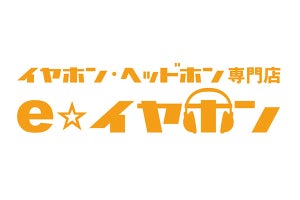 イヤホン・ヘッドホン専門店
e☆イヤホン